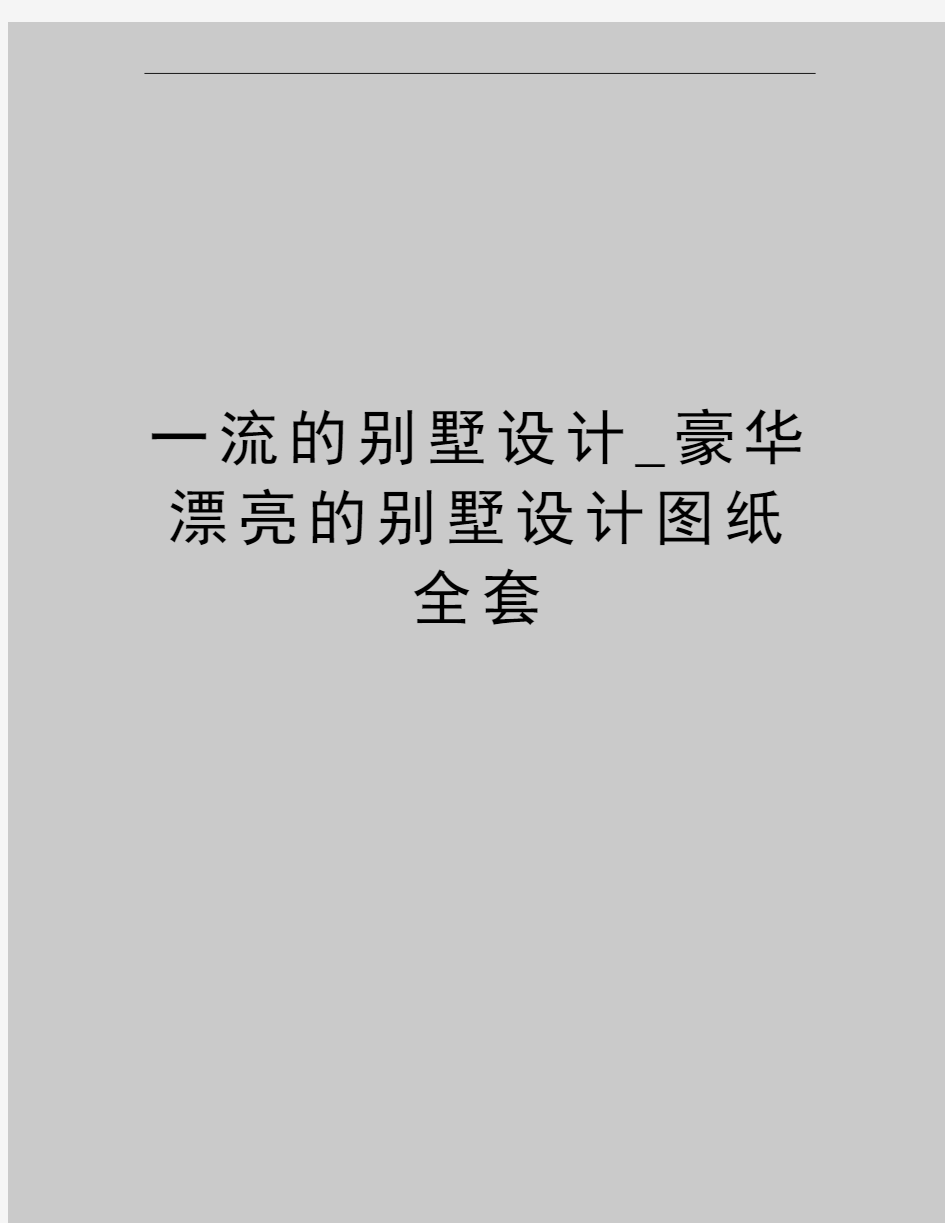 一流的别墅设计_豪华漂亮的别墅设计图纸全套